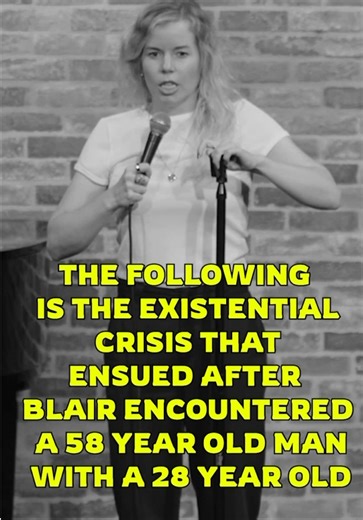 THE FOLLOWING IS THE EXISTENTIAL CRISIS THAT ENSUED AFTER BLAIR ENCOUNTERED A 58 YEAR OLD MAN WITH A 28 YEAR OLD